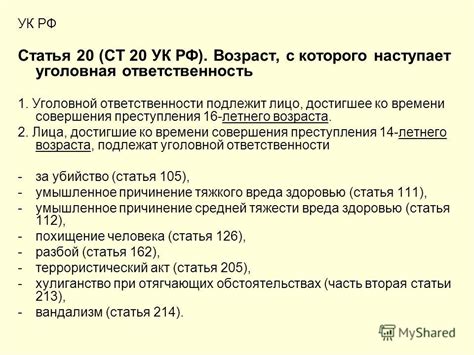 УК РФ

Статья 20 (СТ 20 УК РФ). Возраст, с которого наступает уголовная ответственность

1. Уголовной ответственности подлежит лицо, достигшее ко времени совершения преступления 16-летнего возраста.
2. Лица, достигшие ко времени совершения преступления 14-летнего возраста, подлежат уголовной ответственности

- за убийство (статья 105),
- умышленное причинение тяжкого вреда здоровью (статья 111),
- умышленное причинение средней тяжести вреда здоровью (статья 112),
- похищение человека (статья 126),
- разбой (статья 162),
- террористический акт (статья 205),
- хулиганство при отягчающих обстоятельствах (часть вторая статьи 213),
- вандализм (статья 214).

MyShared